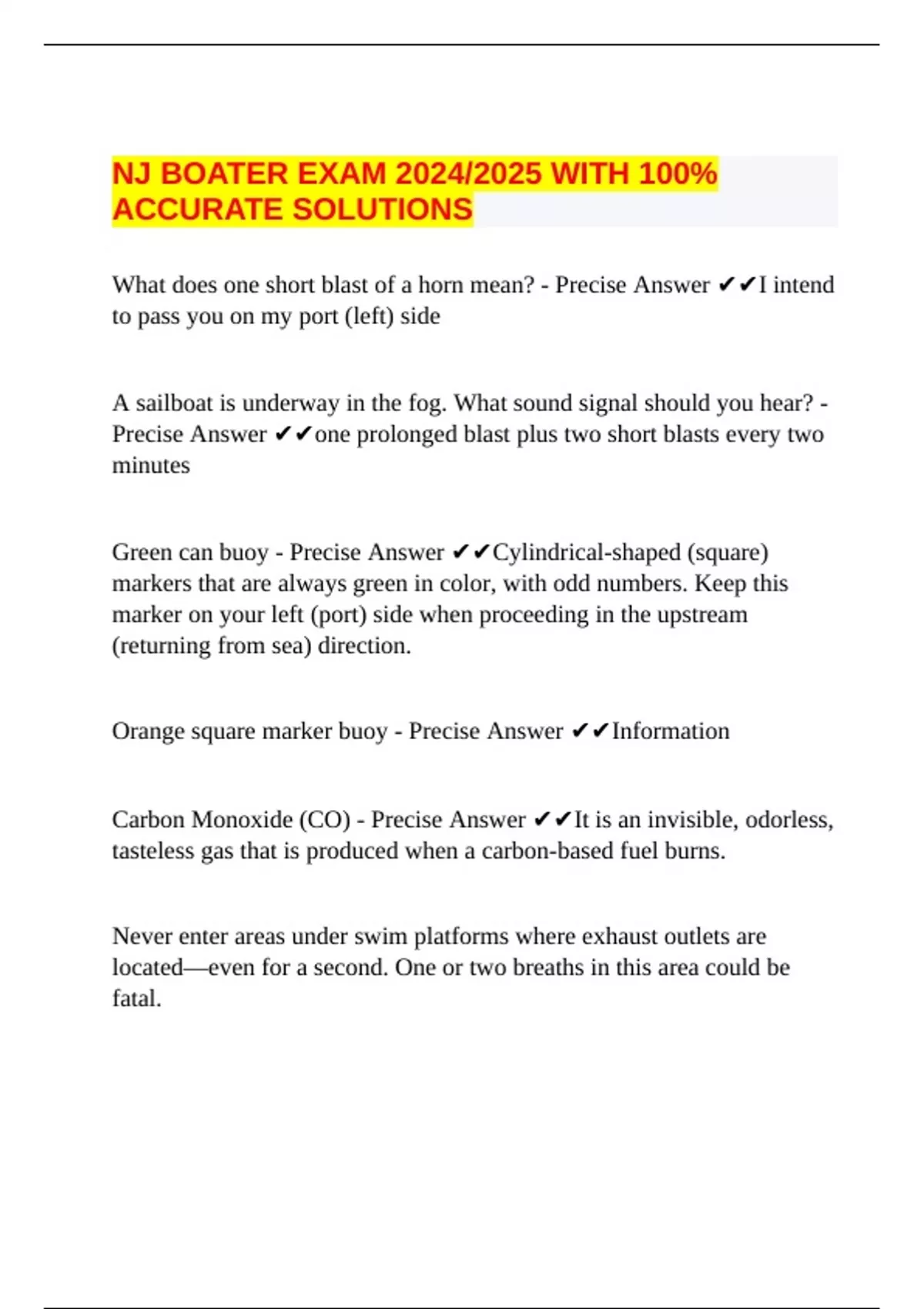 NJ BOATER EXAM 2024/2025 WITH 100% ACCURATE SOLUTIONS

What does one short blast of a horn mean? - Precise Answer ✔✔I intend to pass you on my port (left) side

A sailboat is underway in the fog. What sound signal should you hear? - Precise Answer ✔✔one prolonged blast plus two short blasts every two minutes

Green can buoy - Precise Answer ✔✔Cylindrical-shaped (square) markers that are always green in color, with odd numbers. Keep this marker on your left (port) side when proceeding in the upstream (returning from sea) direction.

Orange square marker buoy - Precise Answer ✔✔Information

Carbon Monoxide (CO) - Precise Answer ✔✔It is an invisible, odorless, tasteless gas that is produced when a carbon-based fuel burns.

Never enter areas under swim platforms where exhaust outlets are located—even for a second. One or two breaths in this area could be fatal.